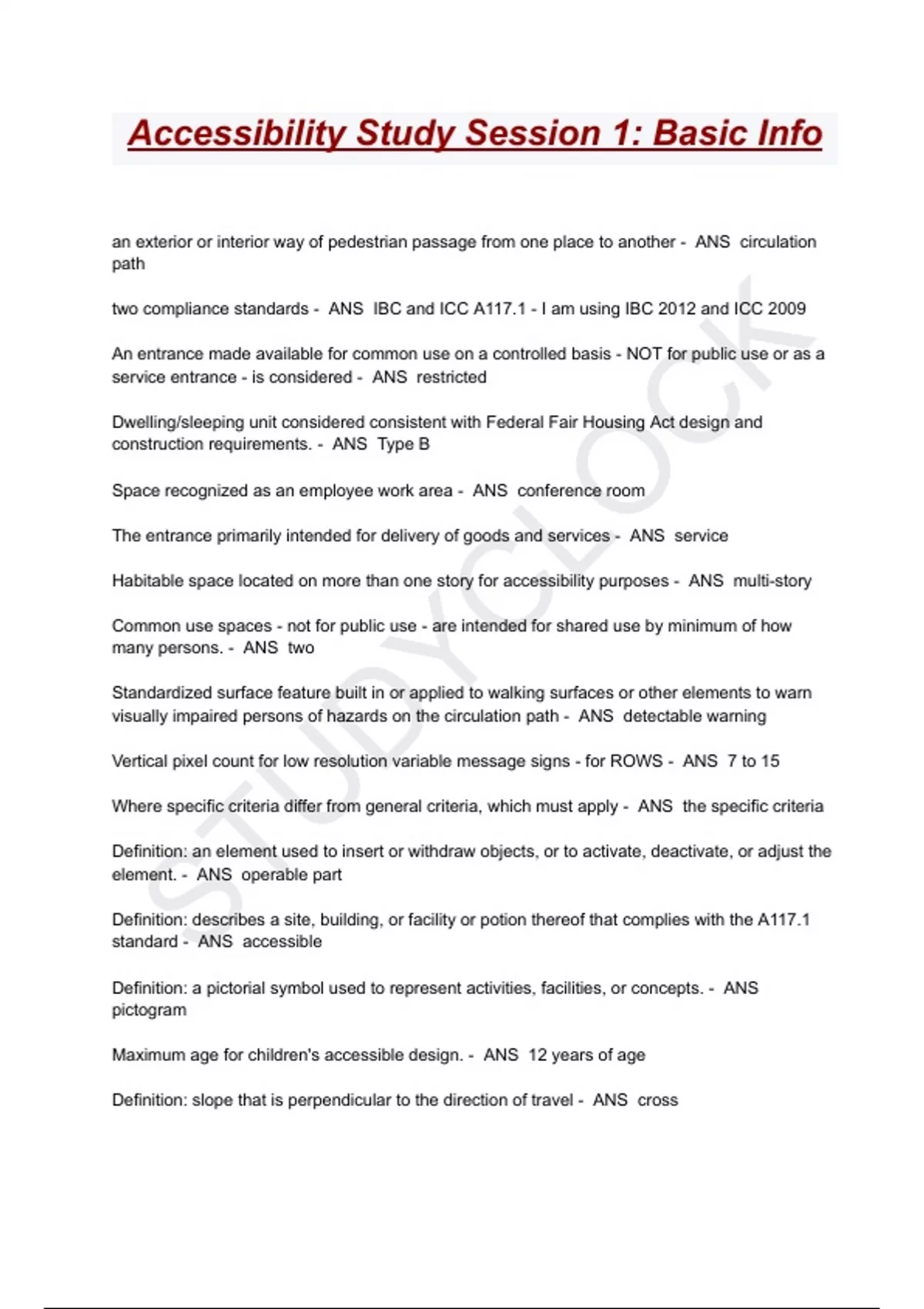 Accessibility Study Session 1: Basic Info

an exterior or interior way of pedestrian passage from one place to another - ANS circulation path

two compliance standards - ANS IBC and ICC A117.1 - I am using IBC 2012 and ICC 2009

An entrance made available for common use on a controlled basis - NOT for public use or as a service entrance - is considered - ANS restricted

Dwelling/sleeping unit considered consistent with Federal Fair Housing Act design and construction requirements. - ANS Type B

Space recognized as an employee work area - ANS conference room

The entrance primarily intended for delivery of goods and services - ANS service

Habitable space located on more than one story for accessibility purposes - ANS multi-story

Common use spaces - not for public use - are intended for shared use by minimum of how many persons. - ANS two

Standardized surface feature built in or applied to walking surfaces or other elements to warn visually impaired persons of hazards on the circulation path - ANS detectable warning

Vertical pixel count for low resolution variable message signs - for ROWS - ANS 7 to 15

Where specific criteria differ from general criteria, which must apply - ANS the specific criteria

Definition: an element used to insert or withdraw objects, or to activate, deactivate, or adjust the element. - ANS operable part

Definition: describes a site, building, or facility or potion thereof that complies with the A117.1 standard - ANS accessible

Definition: a pictorial symbol used to represent activities, facilities, or concepts. - ANS pictogram

Maximum age for children's accessible design. - ANS 12 years of age

Definition: slope that is perpendicular to the direction of travel - ANS cross

STUDYCLOCK